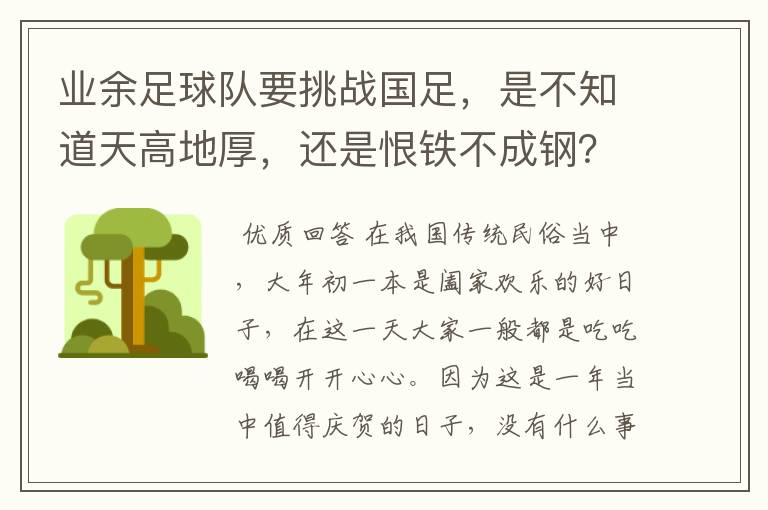 业余足球队要挑战国足，是不知道天高地厚，还是恨铁不成钢？

优质回答 在我国传统民俗当中，大年初一本是阖家欢乐的好日子，在这一天大家一般都是吃吃喝喝开开心心。因为这是一年当中值得庆贺的日子，没有什么事